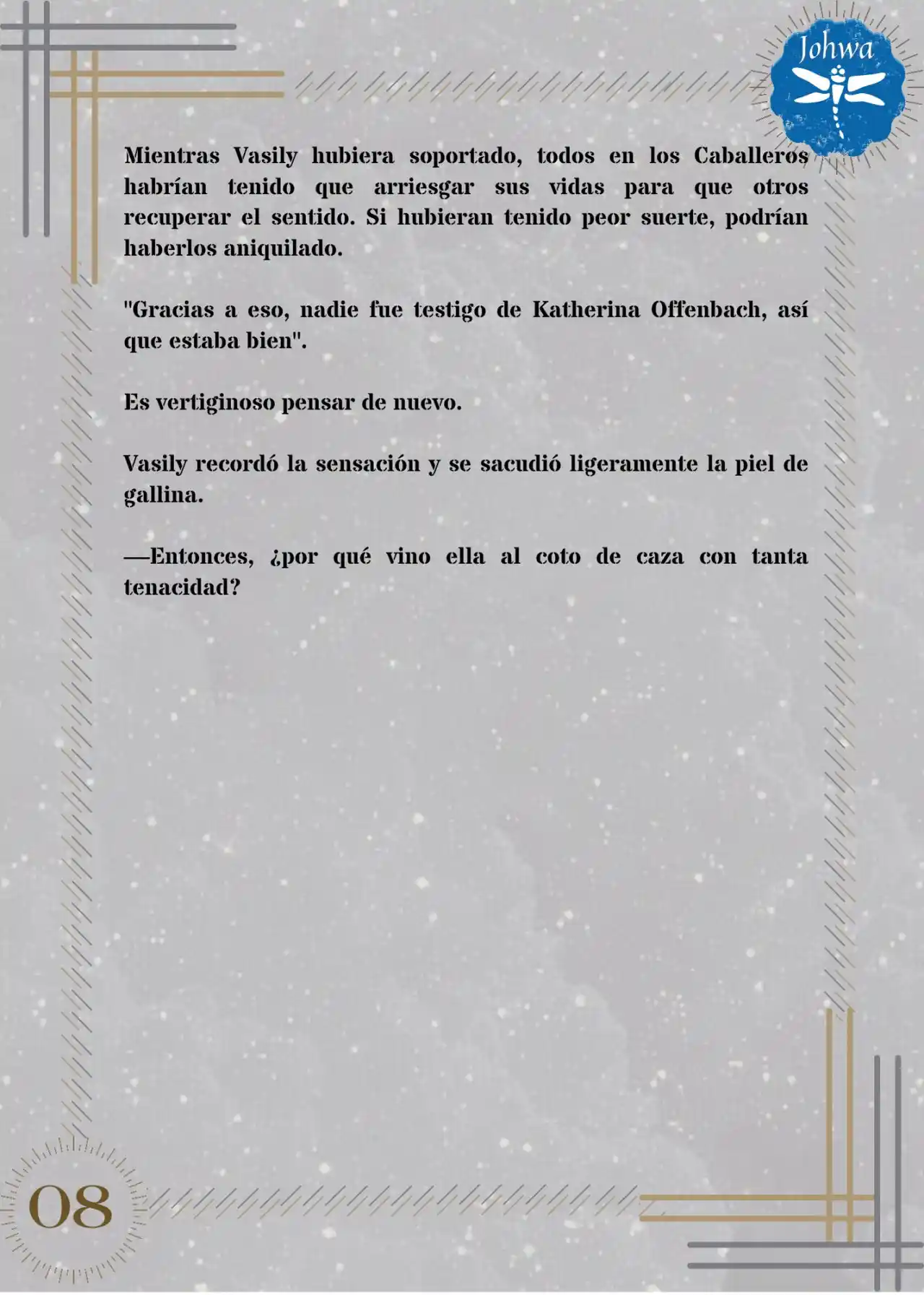 Johwa

Mientras Vasily hubiera soportado, todos en los Caballeros habrían tenido que arriesgar sus vidas para que otros recuperar el sentido. Si hubieran tenido peor suerte, podrían haberlos aniquilado.

"Gracias a eso, nadie fue testigo de Katherina Offenbach, así que estaba bien".

Es vertiginoso pensar de nuevo.

Vasily recordó la sensación y se sacudió ligeramente la piel de gallina.

—Entonces, ¿por qué vino ella al coto de caza con tanta tenacidad?

08